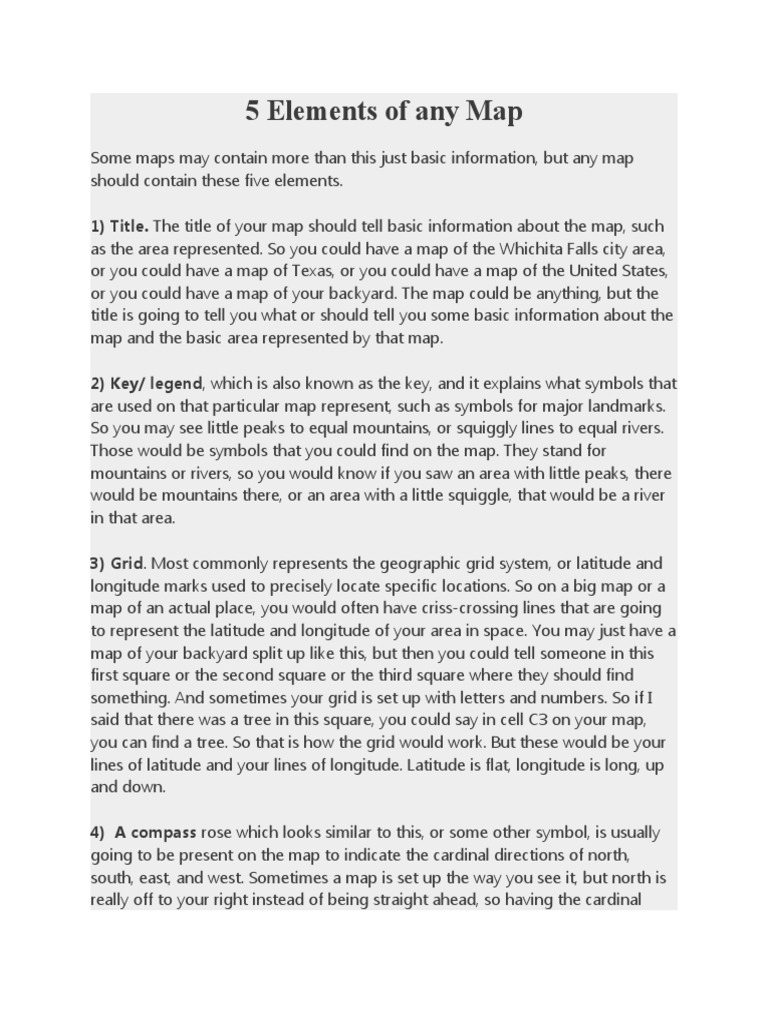 5 Elements of any Map

Some maps may contain more than this just basic information, but any map should contain these five elements.

1) Title. The title of your map should tell basic information about the map, such as the area represented. So you could have a map of the Whichita Falls city area, or you could have a map of Texas, or you could have a map of the United States, or you could have a map of your backyard. The map could be anything, but the title is going to tell you what or should tell you some basic information about the map and the basic area represented by that map.

2) Key/ legend, which is also known as the key, and it explains what symbols that are used on that particular map represent, such as symbols for major landmarks. So you may see little peaks to equal mountains, or squiggly lines to equal rivers. Those would be symbols that you could find on the map. They stand for mountains or rivers, so you would know if you saw an area with little peaks, there would be mountains there, or an area with a little squiggle, that would be a river in that area.

3) Grid. Most commonly represents the geographic grid system, or latitude and longitude marks used to precisely locate specific locations. So on a big map or a map of an actual place, you would often have criss-crossing lines that are going to represent the latitude and longitude of your area in space. You may just have a map of your backyard split up like this, but then you could tell someone in this first square or the second square or the third square where they should find something. And sometimes your grid is set up with letters and numbers. So if I said that there was a tree in this square, you could say in cell C3 on your map, you can find a tree. So that is how the grid would work. But these would be your lines of latitude and your lines of longitude. Latitude is flat, longitude is long, up and down.

4) A compass rose which looks similar to this, or some other symbol, is usually going to be present on the map to indicate the cardinal directions of north, south, east, and west. Sometimes a map is set up the way you see it, but north is really off to your right instead of being straight ahead, so having the cardinal